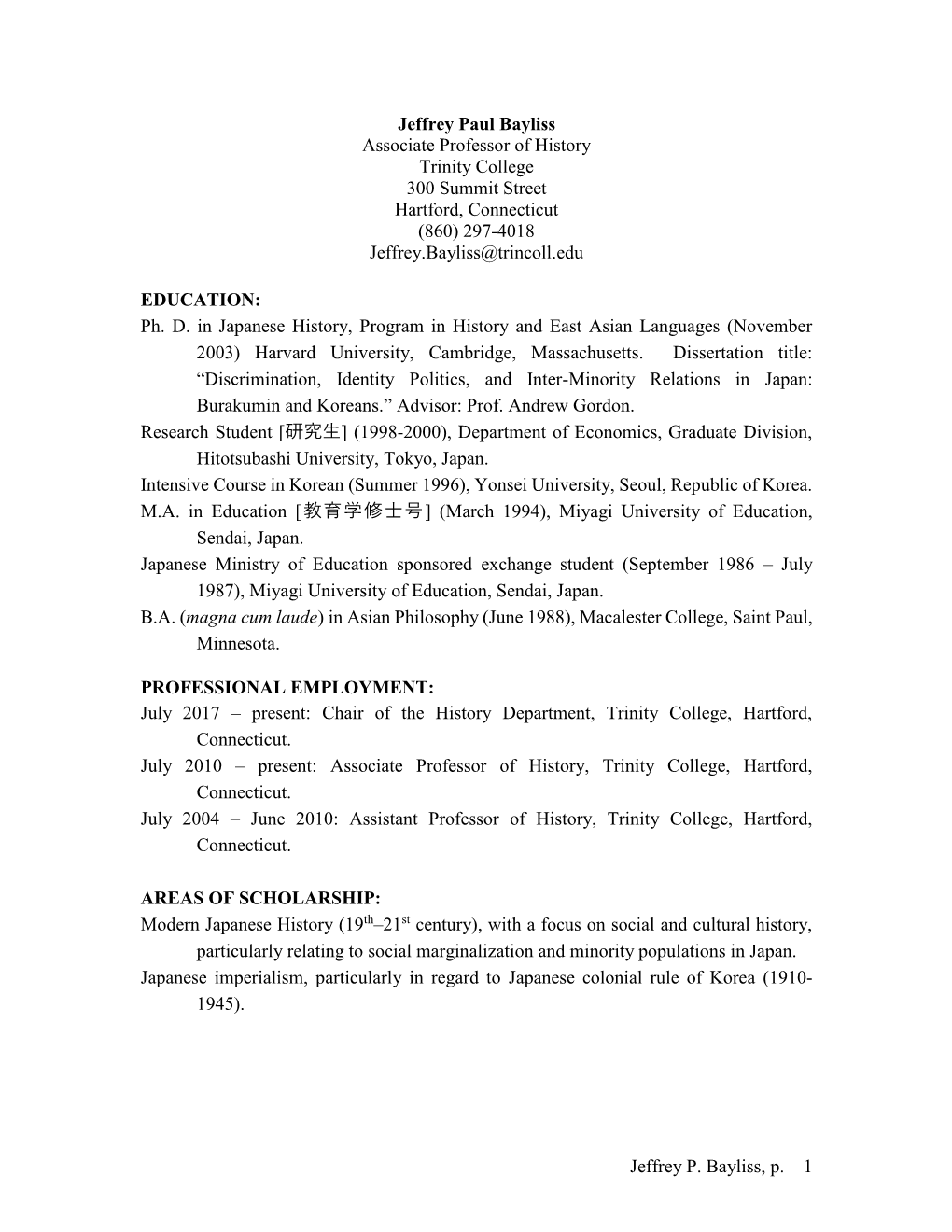 Jeffrey Paul Bayliss
Associate Professor of History
Trinity College
300 Summit Street
Hartford, Connecticut
(860) 297-4018
Jeffrey.Bayliss@trincoll.edu

EDUCATION:
Ph. D. in Japanese History, Program in History and East Asian Languages (November 2003) Harvard University, Cambridge, Massachusetts. Dissertation title: “Discrimination, Identity Politics, and Inter-Minority Relations in Japan: Burakumin and Koreans.” Advisor: Prof. Andrew Gordon.
Research Student [研究生] (1998-2000), Department of Economics, Graduate Division, Hitotsubashi University, Tokyo, Japan.
Intensive Course in Korean (Summer 1996), Yonsei University, Seoul, Republic of Korea.
M.A. in Education [教育学修士号] (March 1994), Miyagi University of Education, Sendai, Japan.
Japanese Ministry of Education sponsored exchange student (September 1986 – July 1987), Miyagi University of Education, Sendai, Japan.
B.A. (magna cum laude) in Asian Philosophy (June 1988), Macalester College, Saint Paul, Minnesota.

PROFESSIONAL EMPLOYMENT:
July 2017 – present: Chair of the History Department, Trinity College, Hartford, Connecticut.
July 2010 – present: Associate Professor of History, Trinity College, Hartford, Connecticut.
July 2004 – June 2010: Assistant Professor of History, Trinity College, Hartford, Connecticut.

AREAS OF SCHOLARSHIP:
Modern Japanese History ($19^{th}$–$21^{st}$ century), with a focus on social and cultural history, particularly relating to social marginalization and minority populations in Japan.
Japanese imperialism, particularly in regard to Japanese colonial rule of Korea (1910-1945).

Jeffrey P. Bayliss, p. 1